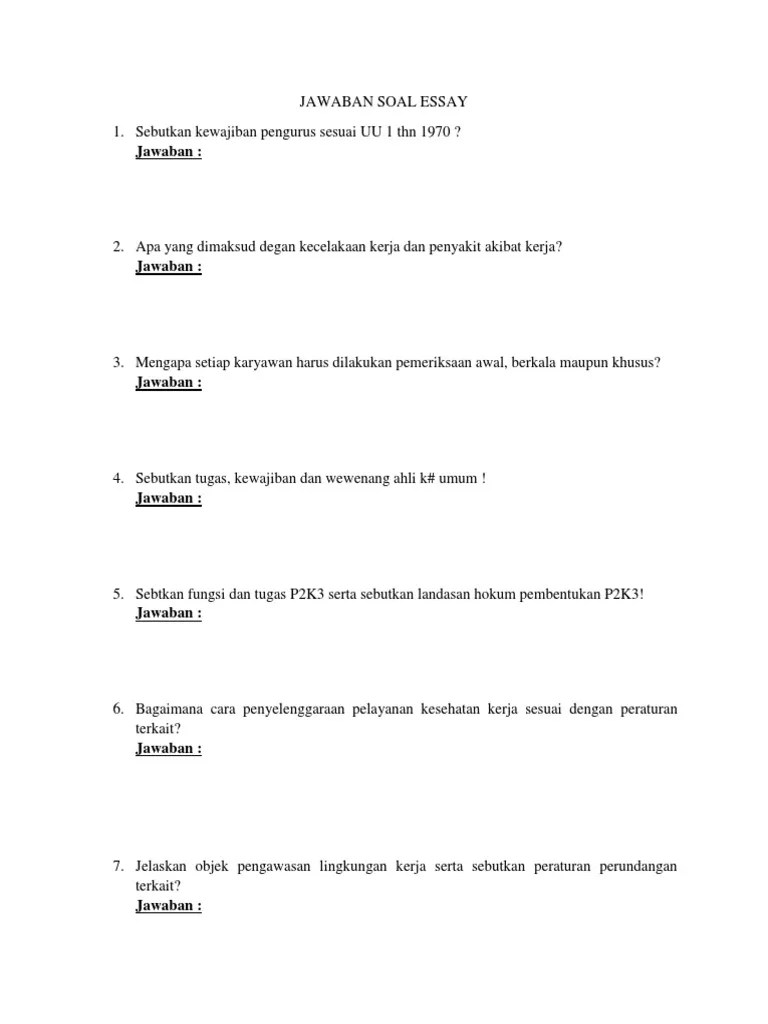 JAWABAN SOAL ESSAY

1. Sebutkan kewajiban pengurus sesuai UU 1 thn 1970 ?
Jawaban :

2. Apa yang dimaksud degan kecelakaan kerja dan penyakit akibat kerja?
Jawaban :

3. Mengapa setiap karyawan harus dilakukan pemeriksaan awal, berkala maupun khusus?
Jawaban :

4. Sebutkan tugas, kewajiban dan wewenang ahli k# umum !
Jawaban :

5. Sebtkan fungsi dan tugas P2K3 serta sebutkan landasan hokum pembentukan P2K3!
Jawaban :

6. Bagaimana cara penyelenggaraan pelayanan kesehatan kerja sesuai dengan peraturan terkait?
Jawaban :

7. Jelaskan objek pengawasan lingkungan kerja serta sebutkan peraturan perundangan terkait?
Jawaban :